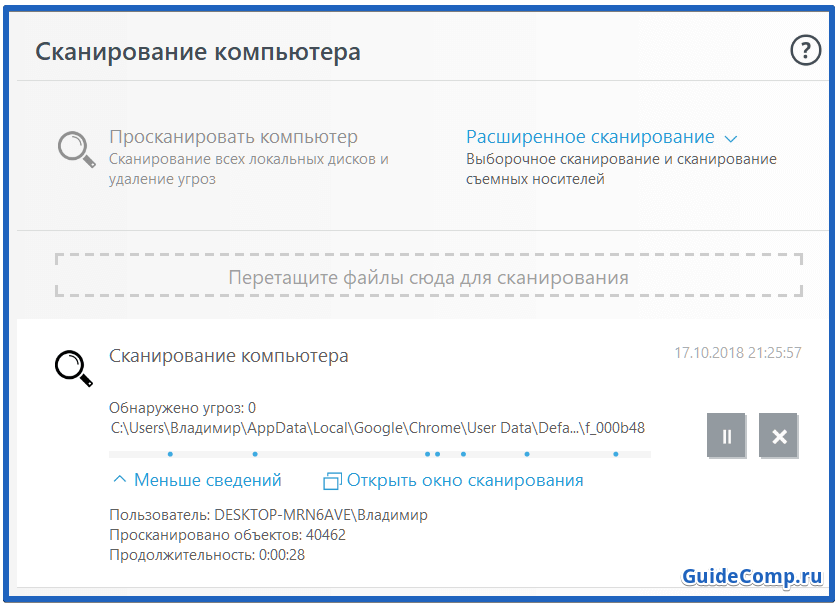 Сканирование компьютера

?

Просканировать компьютер
Сканирование всех локальных дисков и удаление угроз

Расширенное сканирование
Выборочное сканирование и сканирование съемных носителей

Перетащите файлы сюда для сканирования

Сканирование компьютера

17.10.2018 21:25:57

Обнаружено угроз: 0
C:\Users\Владимир\AppData\Local\Google\Chrome\User Data\Defa...\f_000b48

Меньше сведений

Открыть окно сканирования

Пользователь: DESKTOP-MRN6AVE\Владимир
Просканировано объектов: 40462
Продолжительность: 0:00:28

GuideComp.ru